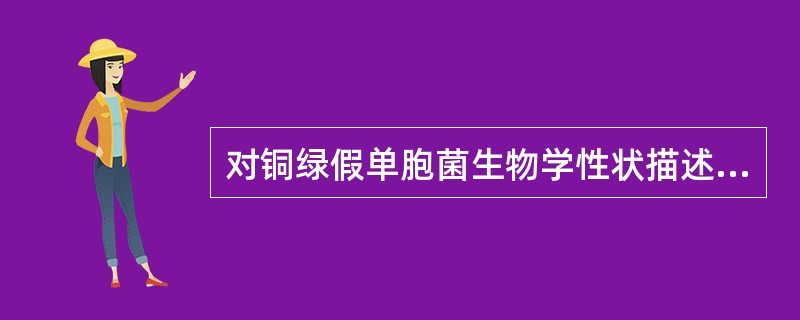 对铜绿假单胞菌生物学性状描述...